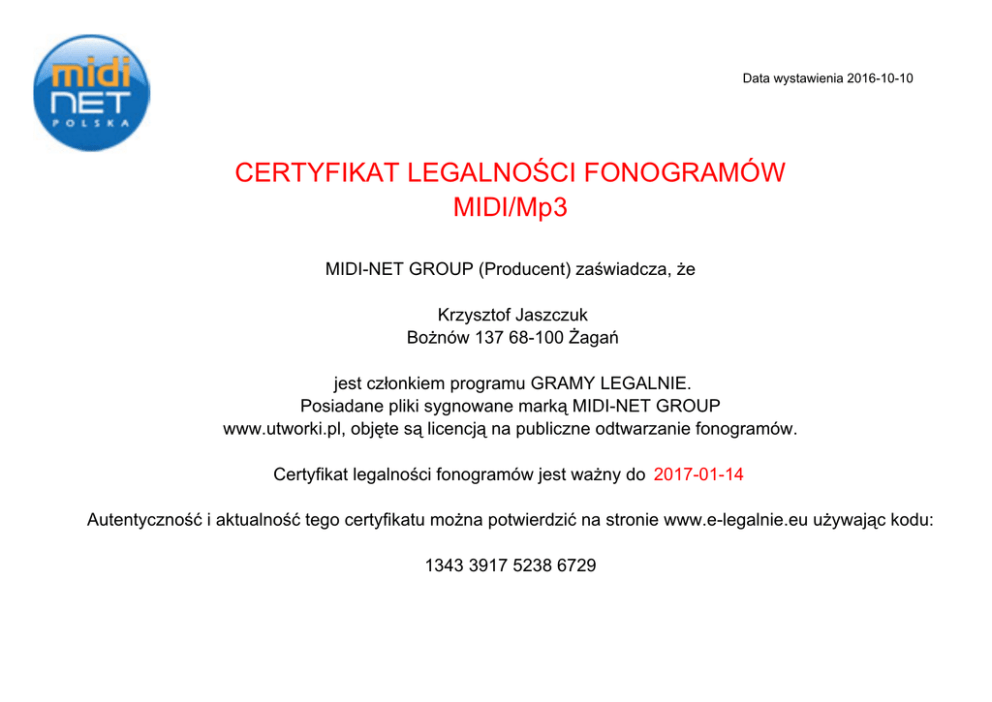 midi
NET
POLSKA

Data wystawienia 2016-10-10

CERTYFIKAT LEGALNOŚCI FONOGRAMÓW
MIDI/Mp3

MIDI-NET GROUP (Producent) zaświadcza, że

Krzysztof Jaszczuk
Bożnów 137 68-100 Żagań

jest członkiem programu GRAMY LEGALNIE.
Posiadane pliki sygnowane marką MIDI-NET GROUP
www.utworki.pl, objęte są licencją na publiczne odtwarzanie fonogramów.

Certyfikat legalności fonogramów jest ważny do 2017-01-14

Autentyczność i aktualność tego certyfikatu można potwierdzić na stronie www.e-legalnie.eu używając kodu:

1343 3917 5238 6729